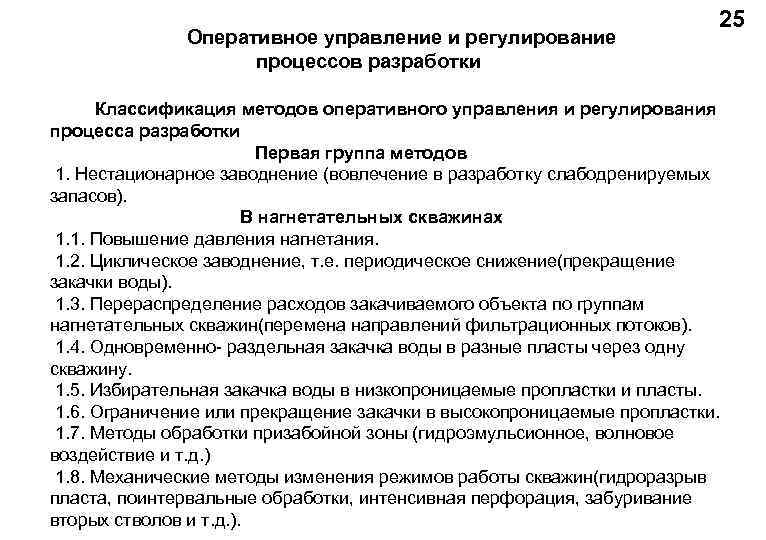 25

Оперативное управление и регулирование процессов разработки

Классификация методов оперативного управления и регулирования процесса разработки

Первая группа методов

1. Нестационарное заводнение (вовлечение в разработку слабодренируемых запасов).

В нагнетательных скважинах

1.1. Повышение давления нагнетания.

1.2. Циклическое заводнение, т.е. периодическое снижение(прекращение закачки воды).

1.3. Перераспределение расходов закачиваемого объекта по группам нагнетательных скважин(перемена направлений фильтрационных потоков).

1.4. Одновременно- раздельная закачка воды в разные пласты через одну скважину.

1.5. Избирательная закачка воды в низкопроницаемые пропластки и пласты.

1.6. Ограничение или прекращение закачки в высокопроницаемые пропластки.

1.7. Методы обработки призабойной зоны (гидроэмульсионное, волновое воздействие и т.д.)

1.8. Механические методы изменения режимов работы скважин(гидроразрыв пласта, поинтервальные обработки, интенсивная перфорация, забуривание вторых стволов и т.д.).